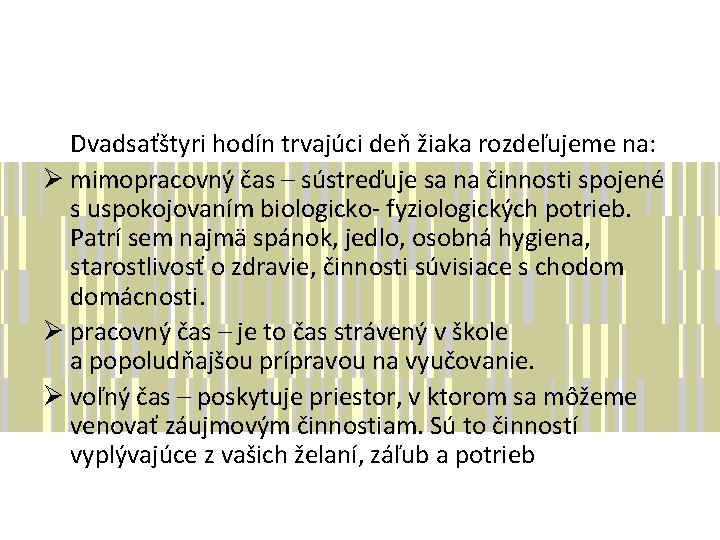 Dvadsaťštyri hodín trvajúci deň žiaka rozdeľujeme na:

➢ mimopracovný čas – sústreďuje sa na činnosti spojené s uspokojovaním biologicko- fyziologických potrieb. Patrí sem najmä spánok, jedlo, osobná hygiena, starostlivosť o zdravie, činnosti súvisiace s chodom domácnosti.

➢ pracovný čas – je to čas strávený v škole a popoludňajšou prípravou na vyučovanie.

➢ voľný čas – poskytuje priestor, v ktorom sa môžeme venovať záujmovým činnostiam. Sú to činností vyplývajúce z vašich želaní, záľub a potrieb